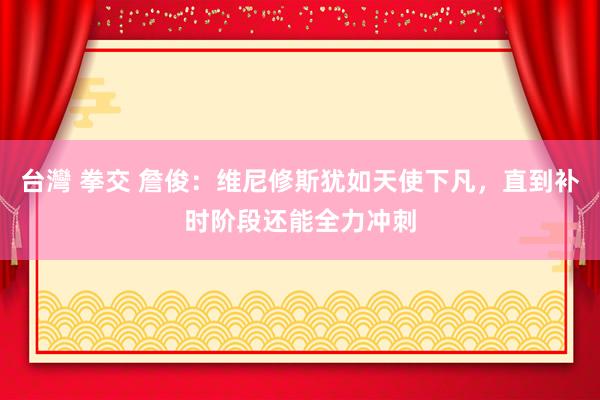 台灣 拳交 詹俊：维尼修斯犹如天使下凡，直到补时阶段还能全力冲刺